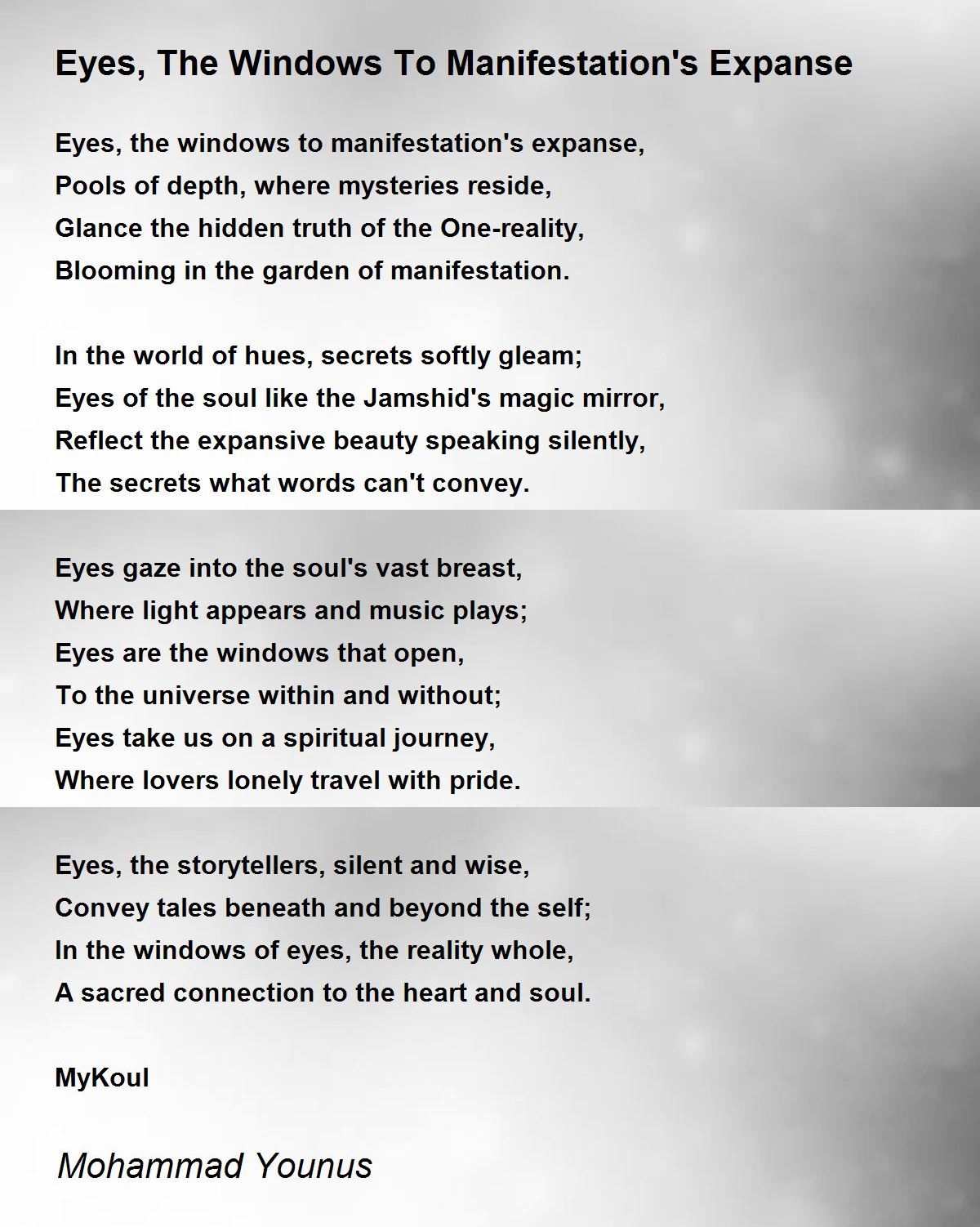 Eyes, The Windows To Manifestation's Expanse

Eyes, the windows to manifestation's expanse,
Pools of depth, where mysteries reside,
Glance the hidden truth of the One-reality,
Blooming in the garden of manifestation.

In the world of hues, secrets softly gleam;
Eyes of the soul like the Jamshid's magic mirror,
Reflect the expansive beauty speaking silently,
The secrets what words can't convey.

Eyes gaze into the soul's vast breast,
Where light appears and music plays;
Eyes are the windows that open,
To the universe within and without;
Eyes take us on a spiritual journey,
Where lovers lonely travel with pride.

Eyes, the storytellers, silent and wise,
Convey tales beneath and beyond the self;
In the windows of eyes, the reality whole,
A sacred connection to the heart and soul.

MyKoul

Mohammad Younus